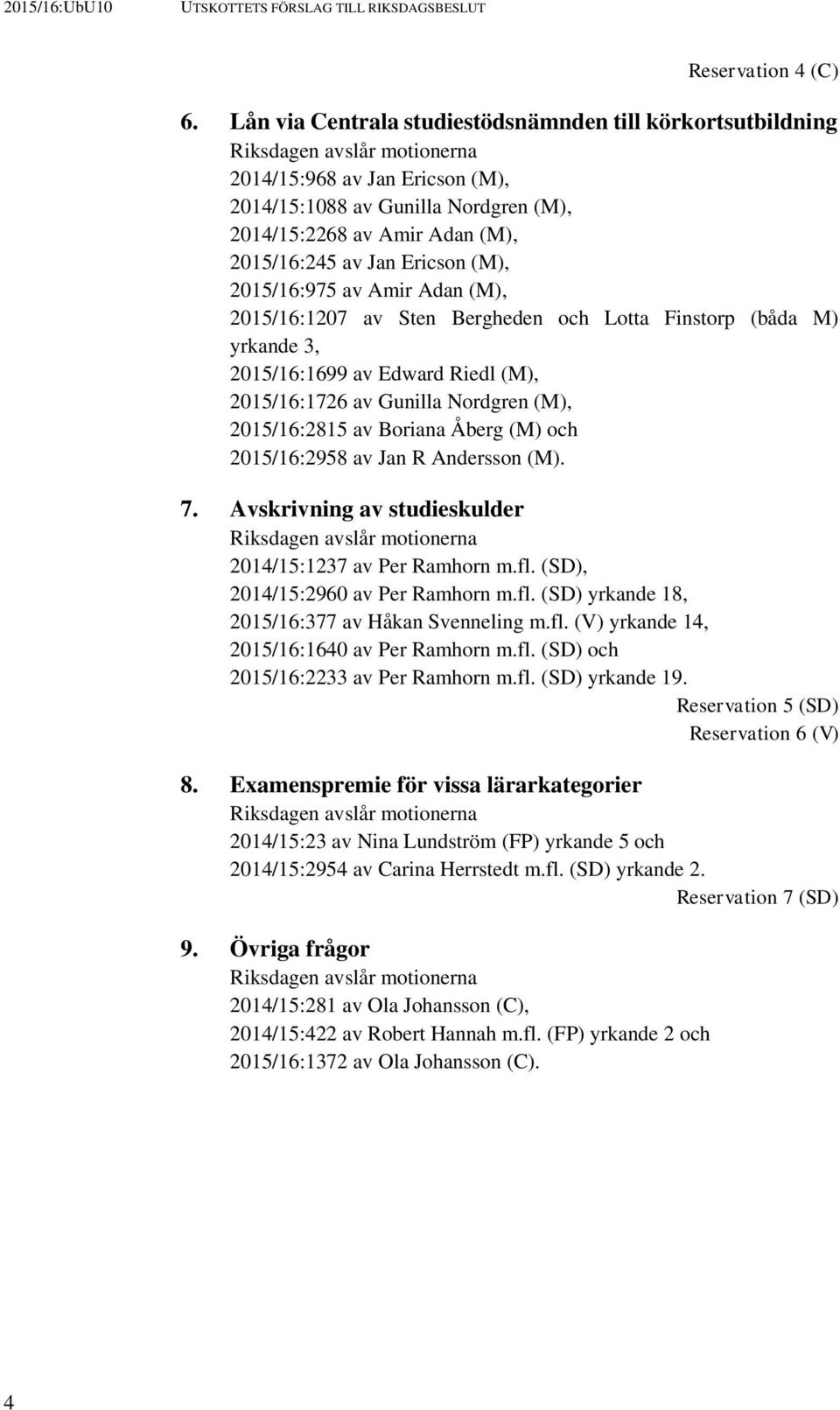 2015/16:UbU10 UTSKOTTETS FÖRSLAG TILL RIKSDAGSBESLUT

Reservation 4 (C)

6. Lån via Centrala studiestödsnämnden till körkortsutbildning
Riksdagen avslår motionerna 2014/15:968 av Jan Ericson (M), 2014/15:1088 av Gunilla Nordgren (M), 2014/15:2268 av Amir Adan (M), 2015/16:245 av Jan Ericson (M), 2015/16:975 av Amir Adan (M), 2015/16:1207 av Sten Bergheden och Lotta Finstorp (båda M) yrkande 3, 2015/16:1699 av Edward Riedl (M), 2015/16:1726 av Gunilla Nordgren (M), 2015/16:2815 av Boriana Åberg (M) och 2015/16:2958 av Jan R Andersson (M).

7. Avskrivning av studieskulder
Riksdagen avslår motionerna 2014/15:1237 av Per Ramhorn m.fl. (SD), 2014/15:2960 av Per Ramhorn m.fl. (SD) yrkande 18, 2015/16:377 av Håkan Svenneling m.fl. (V) yrkande 14, 2015/16:1640 av Per Ramhorn m.fl. (SD) och 2015/16:2233 av Per Ramhorn m.fl. (SD) yrkande 19.

Reservation 5 (SD)
Reservation 6 (V)

8. Examenspremie för vissa lärarkategorier
Riksdagen avslår motionerna 2014/15:23 av Nina Lundström (FP) yrkande 5 och 2014/15:2954 av Carina Herrstedt m.fl. (SD) yrkande 2.

Reservation 7 (SD)

9. Övriga frågor
Riksdagen avslår motionerna 2014/15:281 av Ola Johansson (C), 2014/15:422 av Robert Hannah m.fl. (FP) yrkande 2 och 2015/16:1372 av Ola Johansson (C).

4